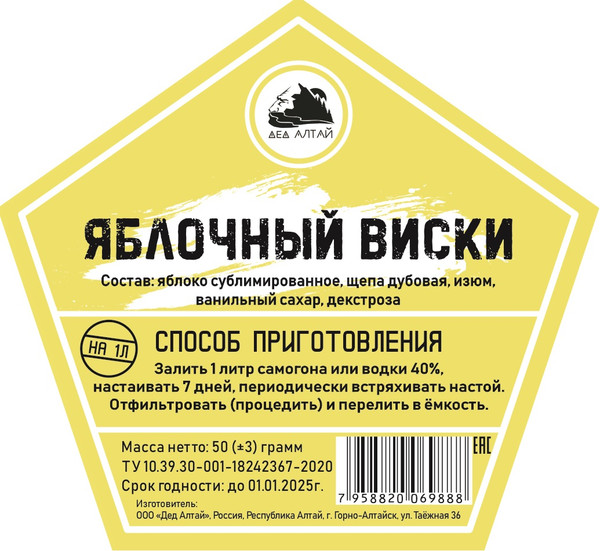 ДЕД АЛТАЙ

ЯБЛОЧНЫЙ ВИСКИ

Состав: яблоко сублимированное, щепа дубовая, изюм, ванильный сахар, декстроза

НА 1Л

СПОСОБ ПРИГОТОВЛЕНИЯ

Залить 1 литр самогона или водки 40%, настаивать 7 дней, периодически встряхивать настой. Отфильтровать (процедить) и перелить в ёмкость.

Масса нетто: 50 (±3) грамм
ТУ 10.39.30-001-18242367-2020
Срок годности: до 01.01.2025г.

EAC

7 958820 069888

Изготовитель:
ООО «Дед Алтай», Россия, Республика Алтай, г. Горно-Алтайск, ул. Таёжная 36